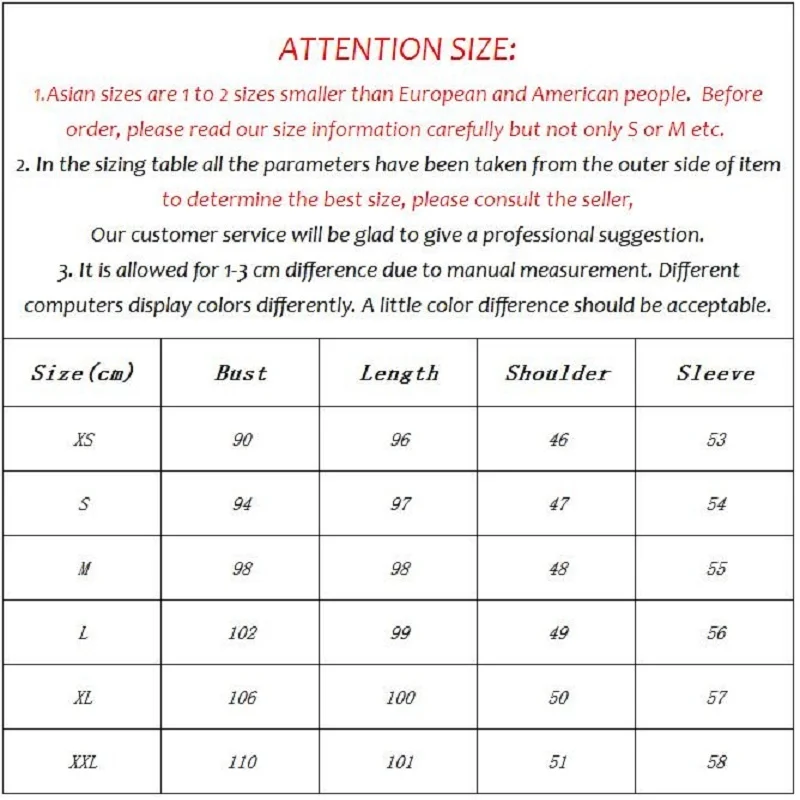 ATTENTION SIZE:

1.Asian sizes are 1 to 2 sizes smaller than European and American people. Before order, please read our size information carefully but not only S or M etc.

2. In the sizing table all the parameters have been taken from the outer side of item to determine the best size, please consult the seller,

Our customer service will be glad to give a professional suggestion.

3. It is allowed for 1-3 cm difference due to manual measurement. Different computers display colors differently. A little color difference should be acceptable.

| Size(cm) | Bust | Length | Shoulder | Sleeve |
|---|---|---|---|---|
| XS | 90 | 96 | 46 | 53 |
| S | 94 | 97 | 47 | 54 |
| M | 98 | 98 | 48 | 55 |
| L | 102 | 99 | 49 | 56 |
| XL | 106 | 100 | 50 | 57 |
| XXL | 110 | 101 | 51 | 58 |